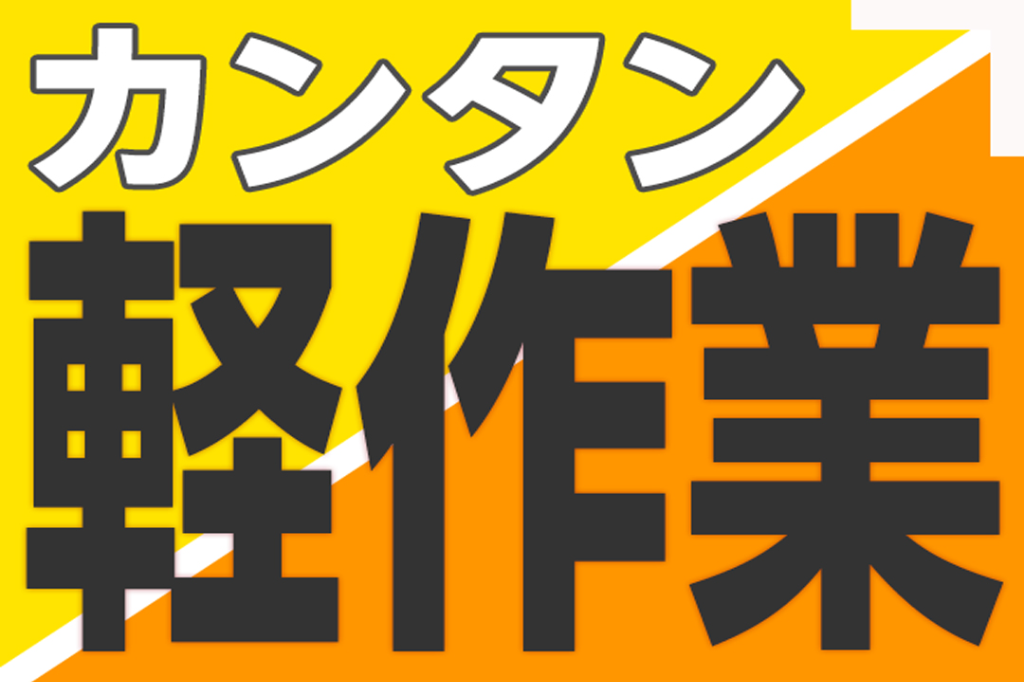 カンタン
軽作業